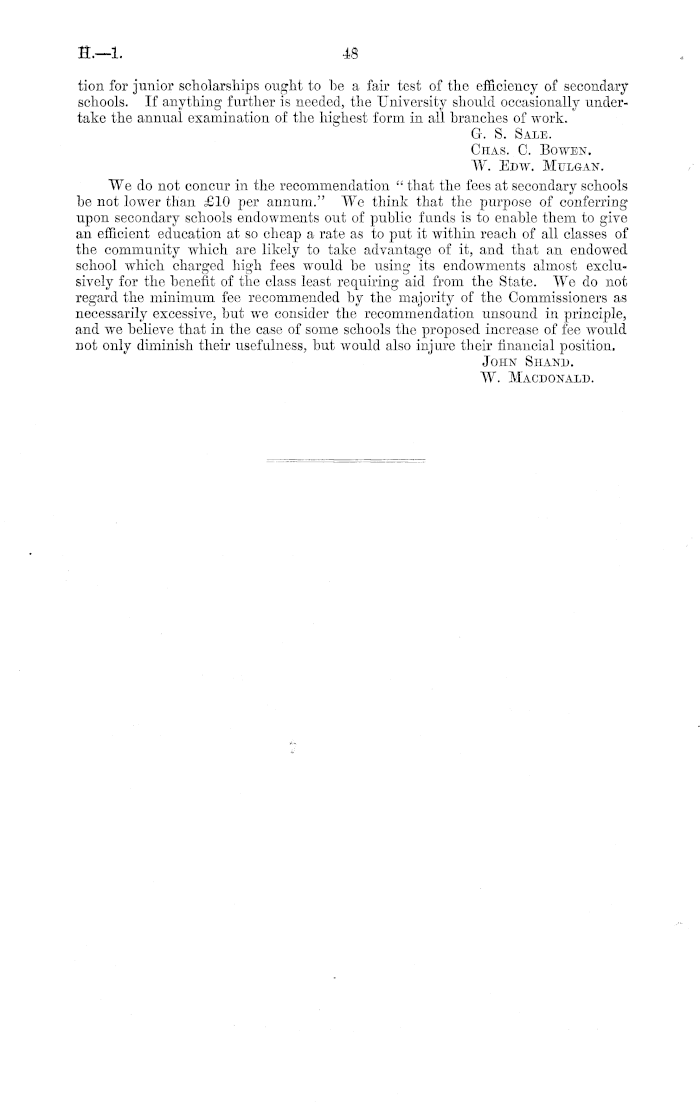 H.—1. 48

tion for junior scholarships ought to be a fair test of the efficiency of secondary schools. If anything further is needed, the University should occasionally undertake the annual examination of the highest form in all branches of work.

G. S. Sale.
Chas. C. Bowen.
W. Edw. Mulgan.

We do not concur in the recommendation "that the fees at secondary schools be not lower than £10 per annum." We think that the purpose of conferring upon secondary schools endowments out of public funds is to enable them to give an efficient education at so cheap a rate as to put it within reach of all classes of the community which are likely to take advantage of it, and that an endowed school which charged high fees would be using its endowments almost exclusively for the benefit of the class least requiring aid from the State. We do not regard the minimum fee recommended by the majority of the Commissioners as necessarily excessive, but we consider the recommendation unsound in principle, and we believe that in the case of some schools the proposed increase of fee would not only diminish their usefulness, but would also injure their financial position.

John Shand.
W. Macdonald.